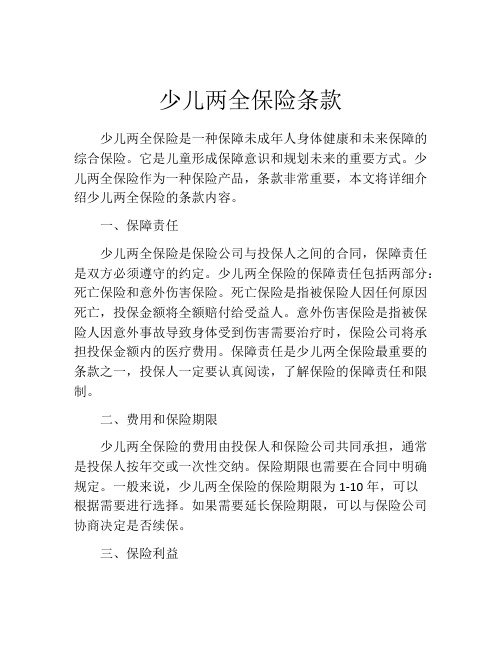 少儿两全保险条款

少儿两全保险是一种保障未成年人身体健康和未来保障的综合保险。它是儿童形成保障意识和规划未来的重要方式。少儿两全保险作为一种保险产品，条款非常重要，本文将详细介绍少儿两全保险的条款内容。

一、保障责任

少儿两全保险是保险公司与投保人之间的合同，保障责任是双方必须遵守的约定。少儿两全保险的保障责任包括两部分：死亡保险和意外伤害保险。死亡保险是指被保险人因任何原因死亡，投保金额将全额赔付给受益人。意外伤害保险是指被保险人因意外事故导致身体受到伤害需要治疗时，保险公司将承担投保金额内的医疗费用。保障责任是少儿两全保险最重要的条款之一，投保人一定要认真阅读，了解保险的保障责任和限制。

二、费用和保险期限

少儿两全保险的费用由投保人和保险公司共同承担，通常是投保人按年交或一次性交纳。保险期限也需要在合同中明确规定。一般来说，少儿两全保险的保险期限为 1-10 年，可以根据需要进行选择。如果需要延长保险期限，可以与保险公司协商决定是否续保。

三、保险利益